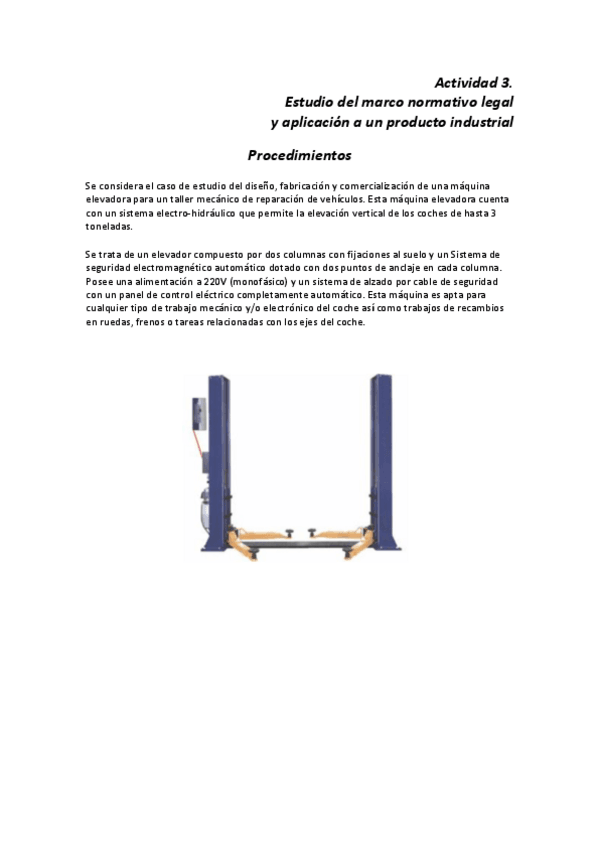 Actividad 3.
Estudio del marco normativo legal
y aplicación a un producto industrial

Procedimientos

Se considera el caso de estudio del diseño, fabricación y comercialización de una máquina elevadora para un taller mecánico de reparación de vehículos. Esta máquina elevadora cuenta con un sistema electro-hidráulico que permite la elevación vertical de los coches de hasta 3 toneladas.

Se trata de un elevador compuesto por dos columnas con fijaciones al suelo y un Sistema de seguridad electromagnético automático dotado con dos puntos de anclaje en cada columna. Posee una alimentación a 220V (monofásico) y un sistema de alzado por cable de seguridad con un panel de control eléctrico completamente automático. Esta máquina es apta para cualquier tipo de trabajo mecánico y/o electrónico del coche así como trabajos de recambios en ruedas, frenos o tareas relacionadas con los ejes del coche.